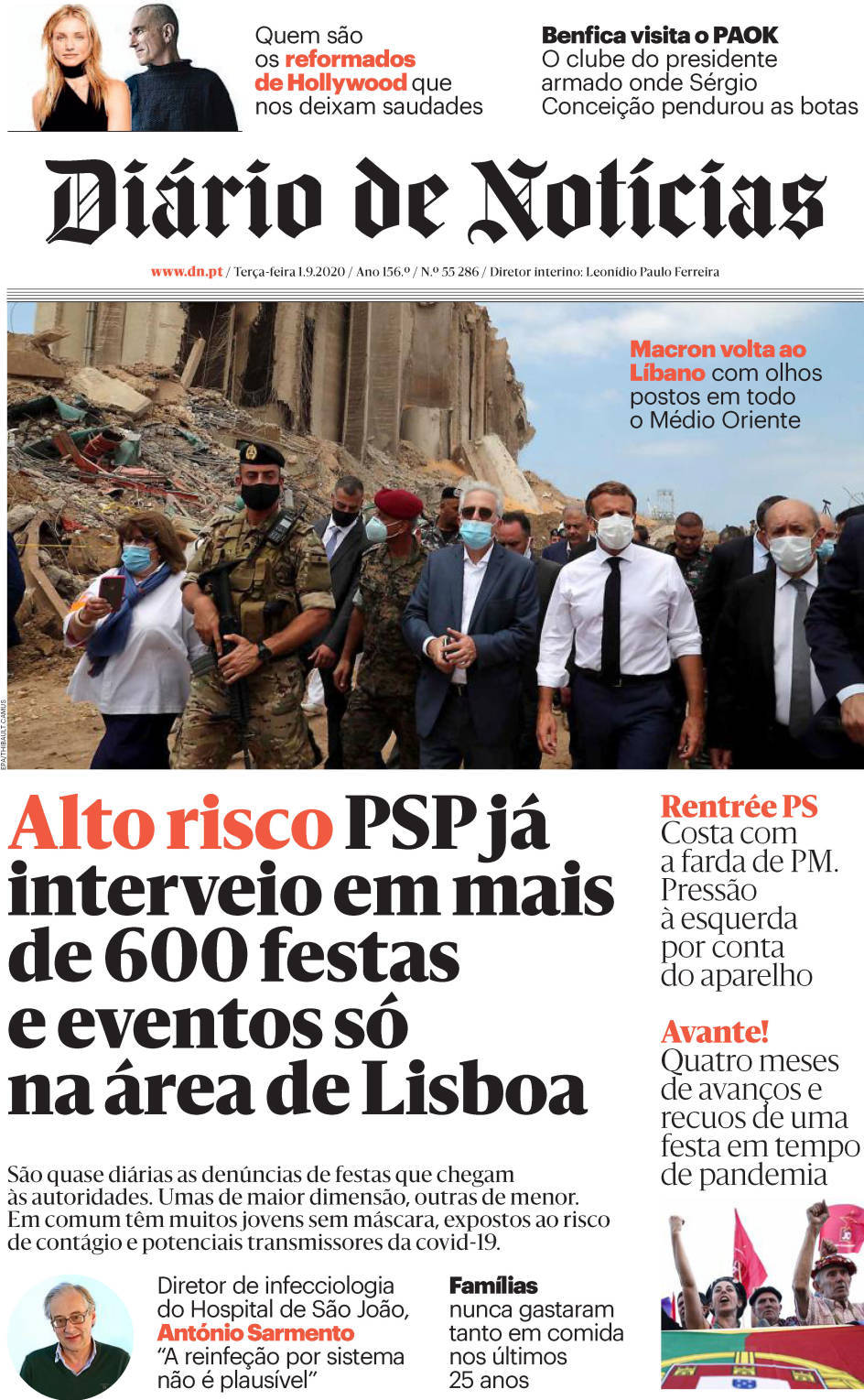 Quem são os reformados de Hollywood que nos deixam saudades

Benfica visita o PAOK
O clube do presidente armado onde Sérgio Conceição pendurou as botas

Diário de Notícias

www.dn.pt / Terça-feira 1.9.2020 / Ano 156.º / N.º 55 286 / Diretor interino: Leonídio Paulo Ferreira

Macron volta ao Líbano com olhos postos em todo o Médio Oriente

EPA/THIBAULT CAMUS

Alto risco PSP já interveio em mais de 600 festas e eventos só na área de Lisboa

São quase diárias as denúncias de festas que chegam às autoridades. Umas de maior dimensão, outras de menor. Em comum têm muitos jovens sem máscara, expostos ao risco de contágio e potenciais transmissores da covid-19.

Rentrée PS
Costa com a farda de PM. Pressão à esquerda por conta do aparelho

Avante!
Quatro meses de avanços e recuos de uma festa em tempo de pandemia

Diretor de infecciologia do Hospital de São João, António Sarmento
"A reinfeção por sistema não é plausível"

Famílias
nunca gastaram tanto em comida nos últimos 25 anos